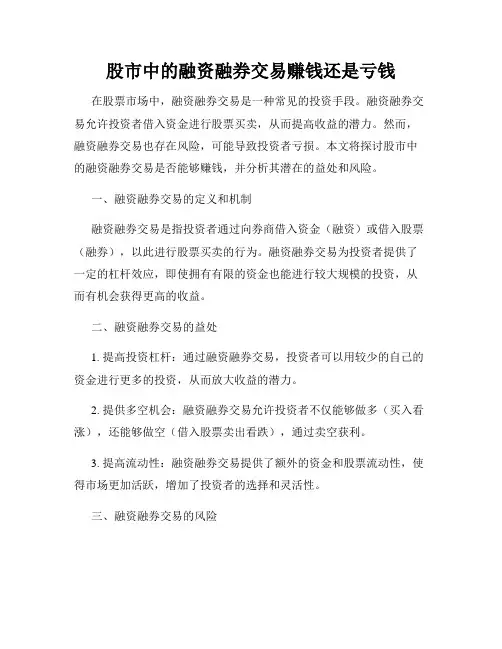 股市中的融资融券交易赚钱还是亏钱

在股票市场中，融资融券交易是一种常见的投资手段。融资融券交易允许投资者借入资金进行股票买卖，从而提高收益的潜力。然而，融资融券交易也存在风险，可能导致投资者亏损。本文将探讨股市中的融资融券交易是否能够赚钱，并分析其潜在的益处和风险。

一、融资融券交易的定义和机制

融资融券交易是指投资者通过向券商借入资金（融资）或借入股票（融券），以此进行股票买卖的行为。融资融券交易为投资者提供了一定的杠杆效应，即使拥有有限的资金也能进行较大规模的投资，从而有机会获得更高的收益。

二、融资融券交易的益处

1. 提高投资杠杆：通过融资融券交易，投资者可以用较少的自己的资金进行更多的投资，从而放大收益的潜力。

2. 提供多空机会：融资融券交易允许投资者不仅能够做多（买入看涨），还能够做空（借入股票卖出看跌），通过卖空获利。

3. 提高流动性：融资融券交易提供了额外的资金和股票流动性，使得市场更加活跃，增加了投资者的选择和灵活性。

三、融资融券交易的风险